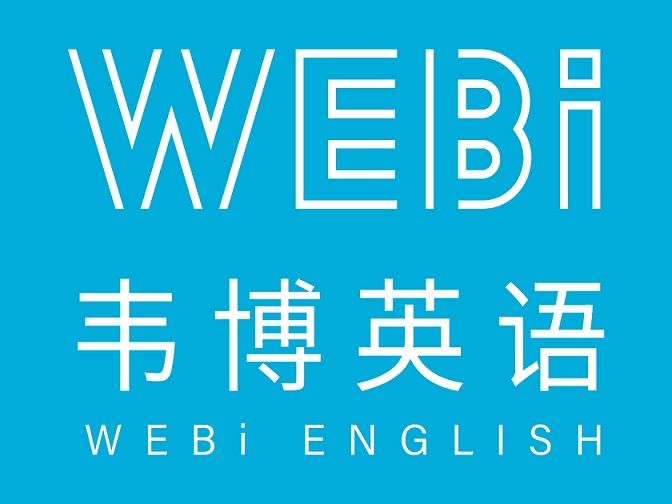 WEBi

韦博英语

WEBi ENGLISH